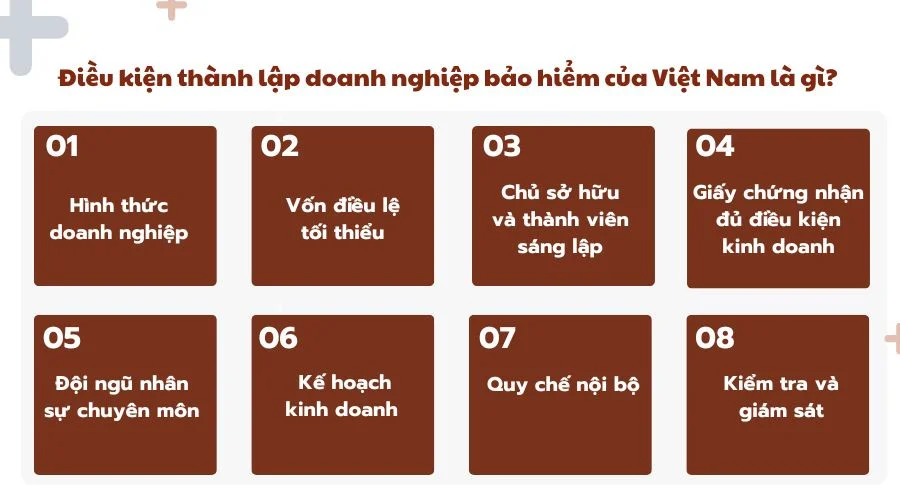 Điều kiện thành lập doanh nghiệp bảo hiểm của Việt Nam là gì?

01

Hình thức doanh nghiệp

02

Vốn điều lệ tối thiểu

03

Chủ sở hữu và thành viên sáng lập

04

Giấy chứng nhận đủ điều kiện kinh doanh

05

Đội ngũ nhân sự chuyên môn

06

Kế hoạch kinh doanh

07

Quy chế nội bộ

08

Kiểm tra và giám sát